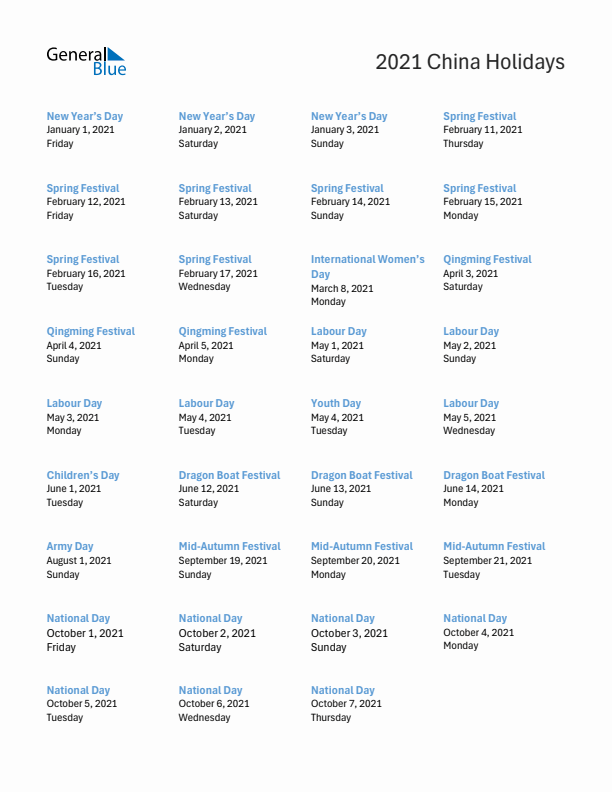 General Blue

2021 China Holidays

New Year's Day
January 1, 2021
Friday

New Year's Day
January 2, 2021
Saturday

New Year's Day
January 3, 2021
Sunday

Spring Festival
February 11, 2021
Thursday

Spring Festival
February 12, 2021
Friday

Spring Festival
February 13, 2021
Saturday

Spring Festival
February 14, 2021
Sunday

Spring Festival
February 15, 2021
Monday

Spring Festival
February 16, 2021
Tuesday

Spring Festival
February 17, 2021
Wednesday

International Women's Day
March 8, 2021
Monday

Qingming Festival
April 3, 2021
Saturday

Qingming Festival
April 4, 2021
Sunday

Qingming Festival
April 5, 2021
Monday

Labour Day
May 1, 2021
Saturday

Labour Day
May 2, 2021
Sunday

Labour Day
May 3, 2021
Monday

Labour Day
May 4, 2021
Tuesday

Youth Day
May 4, 2021
Tuesday

Labour Day
May 5, 2021
Wednesday

Children's Day
June 1, 2021
Tuesday

Dragon Boat Festival
June 12, 2021
Saturday

Dragon Boat Festival
June 13, 2021
Sunday

Dragon Boat Festival
June 14, 2021
Monday

Army Day
August 1, 2021
Sunday

Mid-Autumn Festival
September 19, 2021
Sunday

Mid-Autumn Festival
September 20, 2021
Monday

Mid-Autumn Festival
September 21, 2021
Tuesday

National Day
October 1, 2021
Friday

National Day
October 2, 2021
Saturday

National Day
October 3, 2021
Sunday

National Day
October 4, 2021
Monday

National Day
October 5, 2021
Tuesday

National Day
October 6, 2021
Wednesday

National Day
October 7, 2021
Thursday